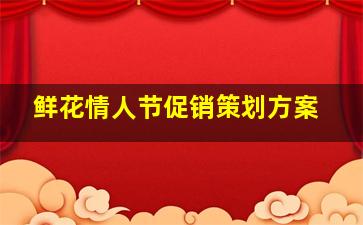 鲜花情人节促销策划方案